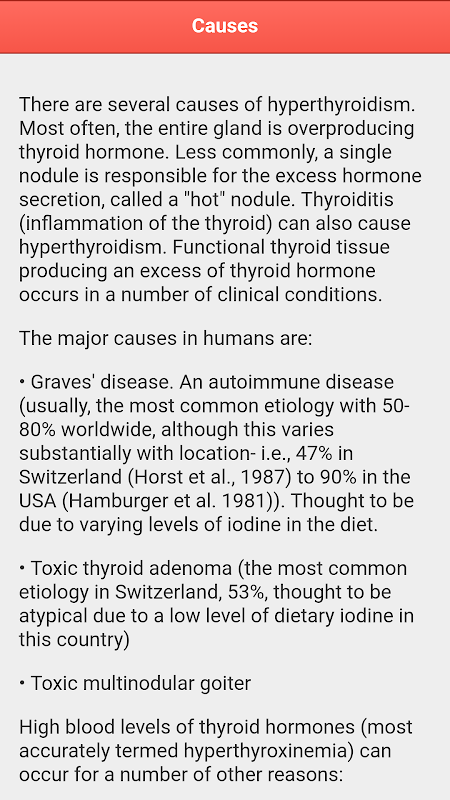 Causes

There are several causes of hyperthyroidism. Most often, the entire gland is overproducing thyroid hormone. Less commonly, a single nodule is responsible for the excess hormone secretion, called a "hot" nodule. Thyroiditis (inflammation of the thyroid) can also cause hyperthyroidism. Functional thyroid tissue producing an excess of thyroid hormone occurs in a number of clinical conditions.

The major causes in humans are:

• Graves' disease. An autoimmune disease (usually, the most common etiology with 50-80% worldwide, although this varies substantially with location- i.e., 47% in Switzerland (Horst et al., 1987) to 90% in the USA (Hamburger et al. 1981)). Thought to be due to varying levels of iodine in the diet.

• Toxic thyroid adenoma (the most common etiology in Switzerland, 53%, thought to be atypical due to a low level of dietary iodine in this country)

• Toxic multinodular goiter

High blood levels of thyroid hormones (most accurately termed hyperthyroxinemia) can occur for a number of other reasons: